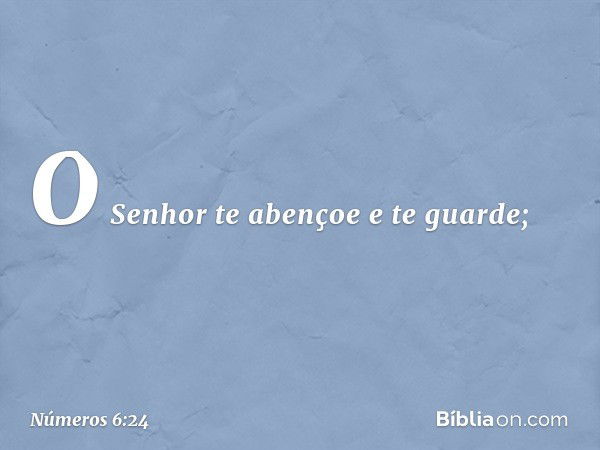 O Senhor te abençoe e te guarde;

Números 6:24

Bíbliaon.com